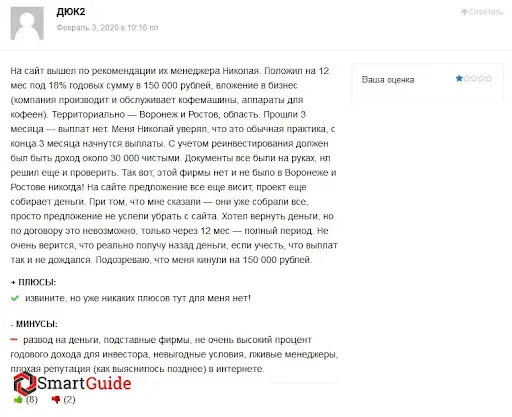 ДЮК2

Февраль 3, 2020 в 10:16 пп

Ответить

На сайт вышел по рекомендации их менеджера Николая. Положил на 12 мес под 18% годовых сумму в 150 000 рублей, вложение в бизнес (компания производит и обслуживает кофемашины, аппараты для кофеен). Территориально — Воронеж и Ростов, область. Прошли 3 месяца — выплат нет. Меня Николай уверял, что это обычная практика, с конца 3 месяца начнутся выплаты. С учетом реинвестирования должен был быть доход около 30 000 чистыми. Документы все были на руках, нл решил еще и проверить. Так вот, этой фирмы нет и не было в Воронеже и Ростове никогда! На сайте предложение все еще висит, проект еще собирает деньги. При том, что мне сказали — они уже собрали все, просто предложение не успели убрать с сайта. Хотел вернуть деньги, но по договору это невозможно, только через 12 мес — полный период. Не очень верится, что реально получу назад деньги, если учесть, что выплат так и не дождался. Подозреваю, что меня кинули на 150 000 рублей.

Ваша оценка

+ ПЛЮСЫ:

извините, но уже никаких плюсов тут для меня нет!

- МИНУСЫ:

развод на деньги, подставные фирмы, не очень высокий процент годового дохода для инвестора, невыгодные условия, лживые менеджеры, плохая репутация (как выяснилось позднее) в интернете.

SmartGuide

(8) (2)